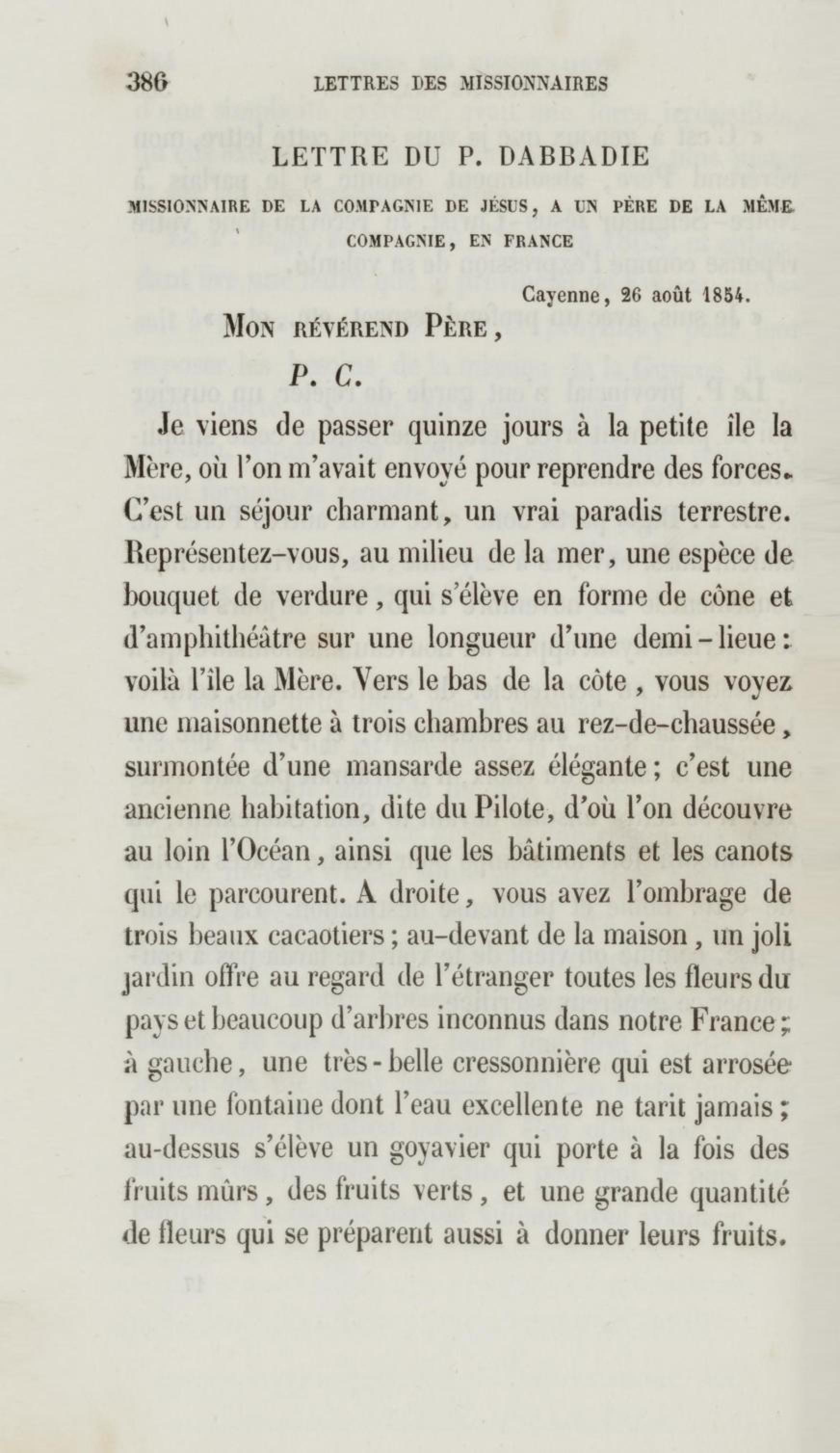 386 LETTRES DES MISSIONNAIRES

LETTRE DU P. DABBADIE

MISSIONNAIRE DE LA COMPAGNIE DE JÉSUS, A UN PÈRE DE LA MÊME COMPAGNIE, EN FRANCE

Cayenne, 26 août 1854.

MON RÉVÉREND PÈRE,

P. C.

Je viens de passer quinze jours à la petite île la Mère, où l'on m'avait envoyé pour reprendre des forces. C'est un séjour charmant, un vrai paradis terrestre. Représentez-vous, au milieu de la mer, une espèce de bouquet de verdure, qui s'élève en forme de cône et d'amphithéâtre sur une longueur d'une demi-lieue: voilà l'île la Mère. Vers le bas de la côte, vous voyez une maisonnette à trois chambres au rez-de-chaussée, surmontée d'une mansarde assez élégante; c'est une ancienne habitation, dite du Pilote, d'où l'on découvre au loin l'Océan, ainsi que les bâtiments et les canots qui le parcourent. A droite, vous avez l'ombrage de trois beaux cacaotiers; au-devant de la maison, un joli jardin offre au regard de l'étranger toutes les fleurs du pays et beaucoup d'arbres inconnus dans notre France; à gauche, une très-belle cressonnière qui est arrosée par une fontaine dont l'eau excellente ne tarit jamais; au-dessus s'élève un goyavier qui porte à la fois des fruits mûrs, des fruits verts, et une grande quantité de fleurs qui se préparent aussi à donner leurs fruits.